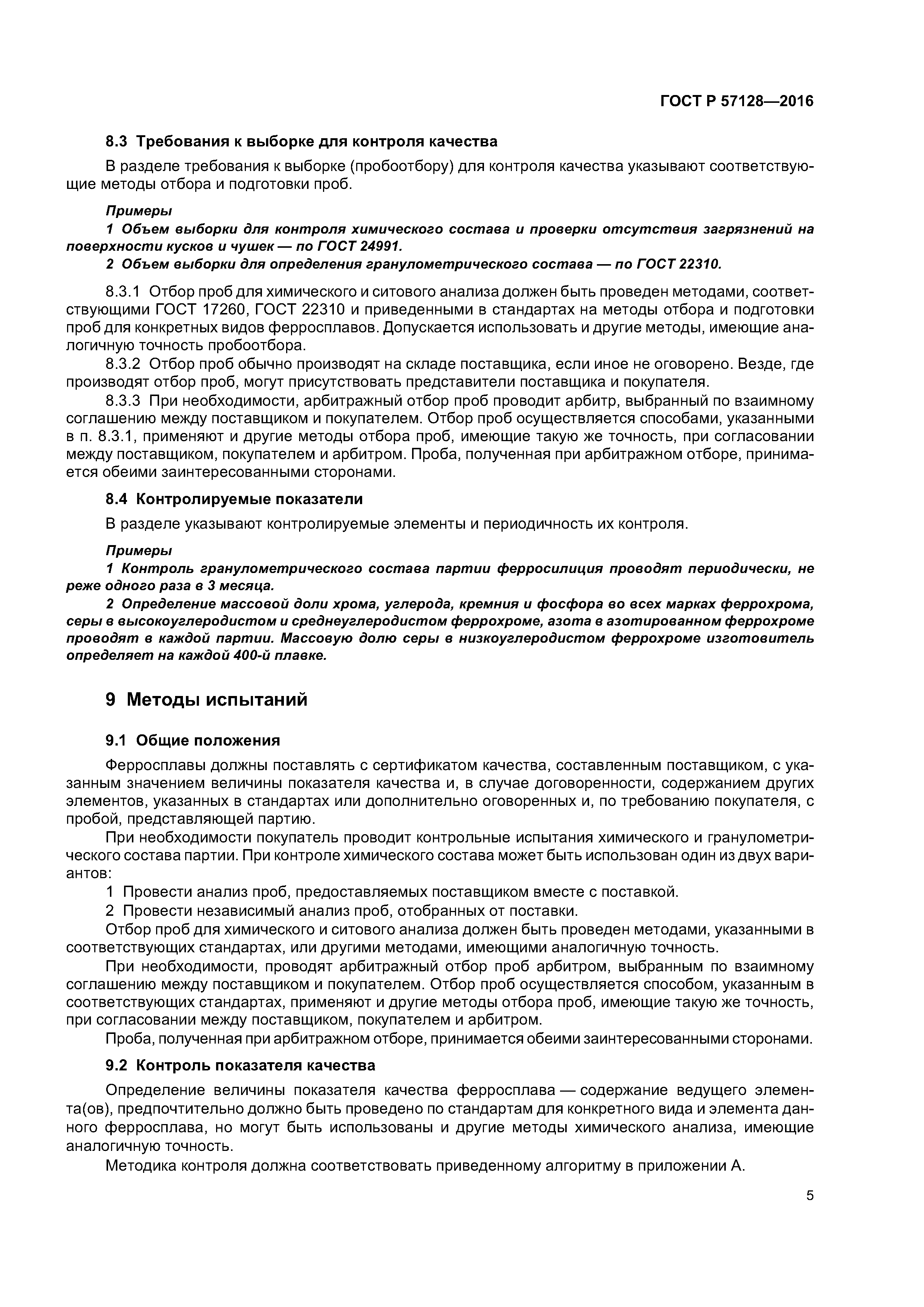 ГОСТ Р 57128—2016

8.3 Требования к выборке для контроля качества

В разделе требования к выборке (пробоотбору) для контроля качества указывают соответствующие методы отбора и подготовки проб.

Примеры
1 Объем выборки для контроля химического состава и проверки отсутствия загрязнений на поверхности кусков и чушек — по ГОСТ 24991.
2 Объем выборки для определения гранулометрического состава — по ГОСТ 22310.

8.3.1 Отбор проб для химического и ситового анализа должен быть проведен методами, соответствующими ГОСТ 17260, ГОСТ 22310 и приведенными в стандартах на методы отбора и подготовки проб для конкретных видов ферросплавов. Допускается использовать и другие методы, имеющие аналогичную точность пробоотбора.
8.3.2 Отбор проб обычно производят на складе поставщика, если иное не оговорено. Везде, где производят отбор проб, могут присутствовать представители поставщика и покупателя.
8.3.3 При необходимости, арбитражный отбор проб проводит арбитр, выбранный по взаимному соглашению между поставщиком и покупателем. Отбор проб осуществляется способами, указанными в п. 8.3.1, применяют и другие методы отбора проб, имеющие такую же точность, при согласовании между поставщиком, покупателем и арбитром. Проба, полученная при арбитражном отборе, принимается обеими заинтересованными сторонами.

8.4 Контролируемые показатели

В разделе указывают контролируемые элементы и периодичность их контроля.

Примеры
1 Контроль гранулометрического состава партии ферросилиция проводят периодически, не реже одного раза в 3 месяца.
2 Определение массовой доли хрома, углерода, кремния и фосфора во всех марках феррохрома, серы в высокоуглеродистом и среднеуглеродистом феррохроме, азота в азотированном феррохроме проводят в каждой партии. Массовую долю серы в низкоуглеродистом феррохроме изготовитель определяет на каждой 400-й плавке.

9 Методы испытаний

9.1 Общие положения

Ферросплавы должны поставлять с сертификатом качества, составленным поставщиком, с указанным значением величины показателя качества и, в случае договоренности, содержанием других элементов, указанных в стандартах или дополнительно оговоренных и, по требованию покупателя, с пробой, представляющей партию.
При необходимости покупатель проводит контрольные испытания химического и гранулометрического состава партии. При контроле химического состава может быть использован один из двух вариантов:
1 Провести анализ проб, предоставляемых поставщиком вместе с поставкой.
2 Провести независимый анализ проб, отобранных от поставки.
Отбор проб для химического и ситового анализа должен быть проведен методами, указанными в соответствующих стандартах, или другими методами, имеющими аналогичную точность.
При необходимости, проводят арбитражный отбор проб арбитром, выбранным по взаимному соглашению между поставщиком и покупателем. Отбор проб осуществляется способом, указанным в соответствующих стандартах, применяют и другие методы отбора проб, имеющие такую же точность, при согласовании между поставщиком, покупателем и арбитром.
Проба, полученная при арбитражном отборе, принимается обеими заинтересованными сторонами.

9.2 Контроль показателя качества

Определение величины показателя качества ферросплава — содержание ведущего элемента(ов), предпочтительно должно быть проведено по стандартам для конкретного вида и элемента данного ферросплава, но могут быть использованы и другие методы химического анализа, имеющие аналогичную точность.
Методика контроля должна соответствовать приведенному алгоритму в приложении А.

5